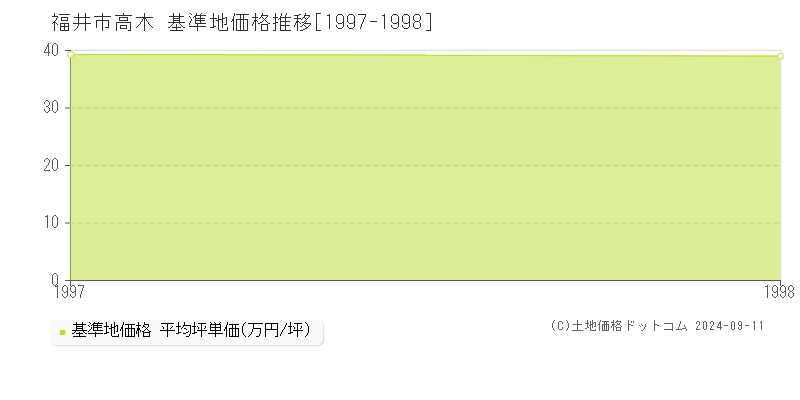 福井市高木 基準地価格推移[1997-1998]

40
30
20
10
0
1997
1998

基準地価格 平均坪単価(万円/坪)

(C)土地価格ドットコム 2024-09-11